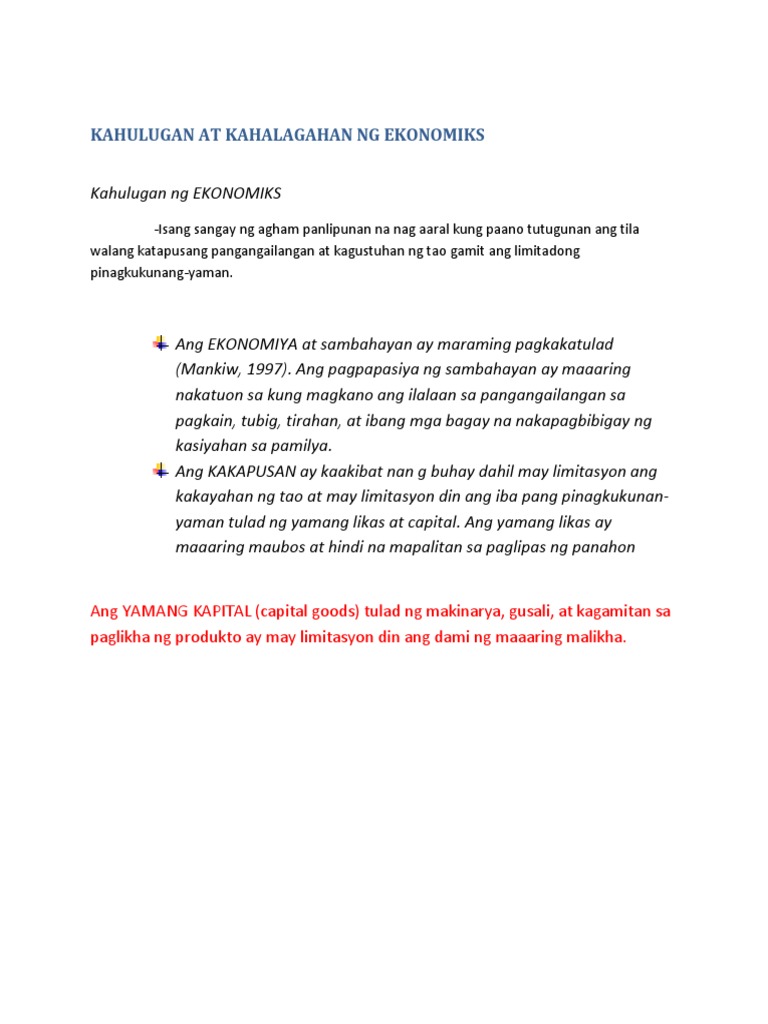 KAHULUGAN AT KAHALAGAHAN NG EKONOMIKS

Kahulugan ng EKONOMIKS

-Isang sangay ng agham panlipunan na nag aaral kung paano tutugunan ang tila walang katapusang pangangailangan at kagustuhan ng tao gamit ang limitadong pinagkukunang-yaman.

Ang EKONOMIYA at sambahayan ay maraming pagkakatulad (Mankiw, 1997). Ang pagpapasiya ng sambahayan ay maaaring nakatuon sa kung magkano ang ilalaan sa pangangailangan sa pagkain, tubig, tirahan, at ibang mga bagay na nakapagbibigay ng kasiyahan sa pamilya.

Ang KAKAPUSAN ay kaakibat nan g buhay dahil may limitasyon ang kakayahan ng tao at may limitasyon din ang iba pang pinagkukunan-yaman tulad ng yamang likas at capital. Ang yamang likas ay maaaring maubos at hindi na mapalitan sa paglipas ng panahon

Ang YAMANG KAPITAL (capital goods) tulad ng makinarya, gusali, at kagamitan sa paglikha ng produkto ay may limitasyon din ang dami ng maaaring malikha.